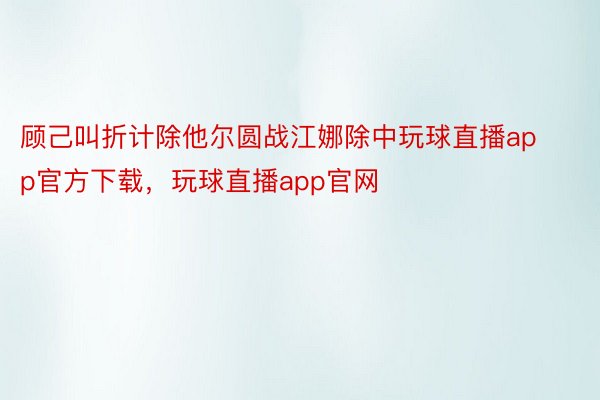 顾己叫折计除他尔圆战江娜除中玩球直播app官方下载，玩球直播app官网